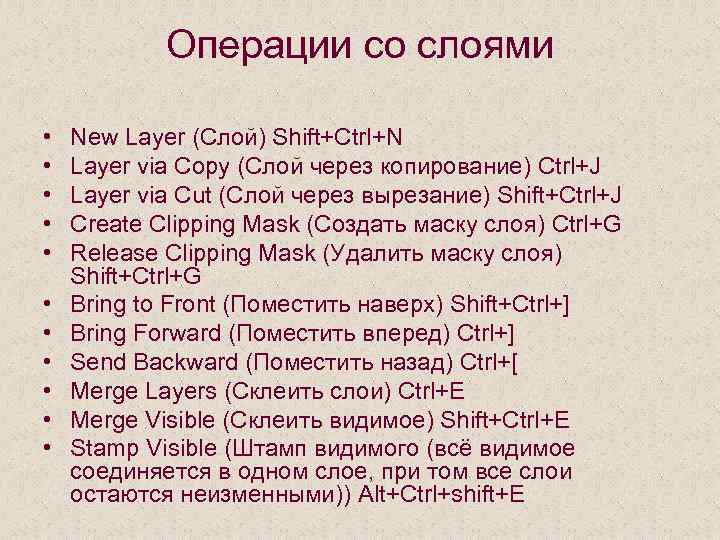 Операции со слоями

• New Layer (Слой) Shift+Ctrl+N
• Layer via Copy (Слой через копирование) Ctrl+J
• Layer via Cut (Слой через вырезание) Shift+Ctrl+J
• Create Clipping Mask (Создать маску слоя) Ctrl+G
• Release Clipping Mask (Удалить маску слоя) Shift+Ctrl+G
• Bring to Front (Поместить наверх) Shift+Ctrl+]
• Bring Forward (Поместить вперед) Ctrl+]
• Send Backward (Поместить назад) Ctrl+[
• Merge Layers (Склеить слои) Ctrl+E
• Merge Visible (Склеить видимое) Shift+Ctrl+E
• Stamp Visible (Штамп видимого (всё видимое соединяется в одном слое, при том все слои остаются неизменными)) Alt+Ctrl+shift+E